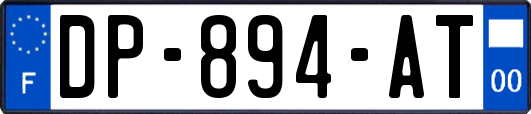 F
DP-894-AT
00